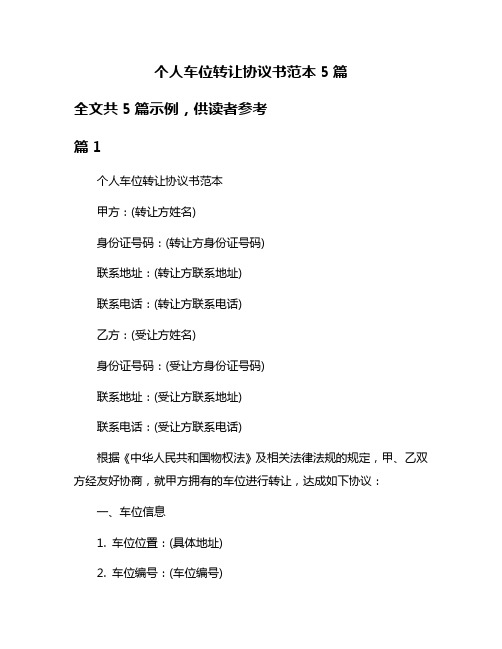 个人车位转让协议书范本 5 篇

全文共 5 篇示例，供读者参考

篇 1

个人车位转让协议书范本

甲方：(转让方姓名)

身份证号码：(转让方身份证号码)

联系地址：(转让方联系地址)

联系电话：(转让方联系电话)

乙方：(受让方姓名)

身份证号码：(受让方身份证号码)

联系地址：(受让方联系地址)

联系电话：(受让方联系电话)

根据《中华人民共和国物权法》及相关法律法规的规定，甲、乙双方经友好协商，就甲方拥有的车位进行转让，达成如下协议：

一、车位信息

1. 车位位置：(具体地址)

2. 车位编号：(车位编号)